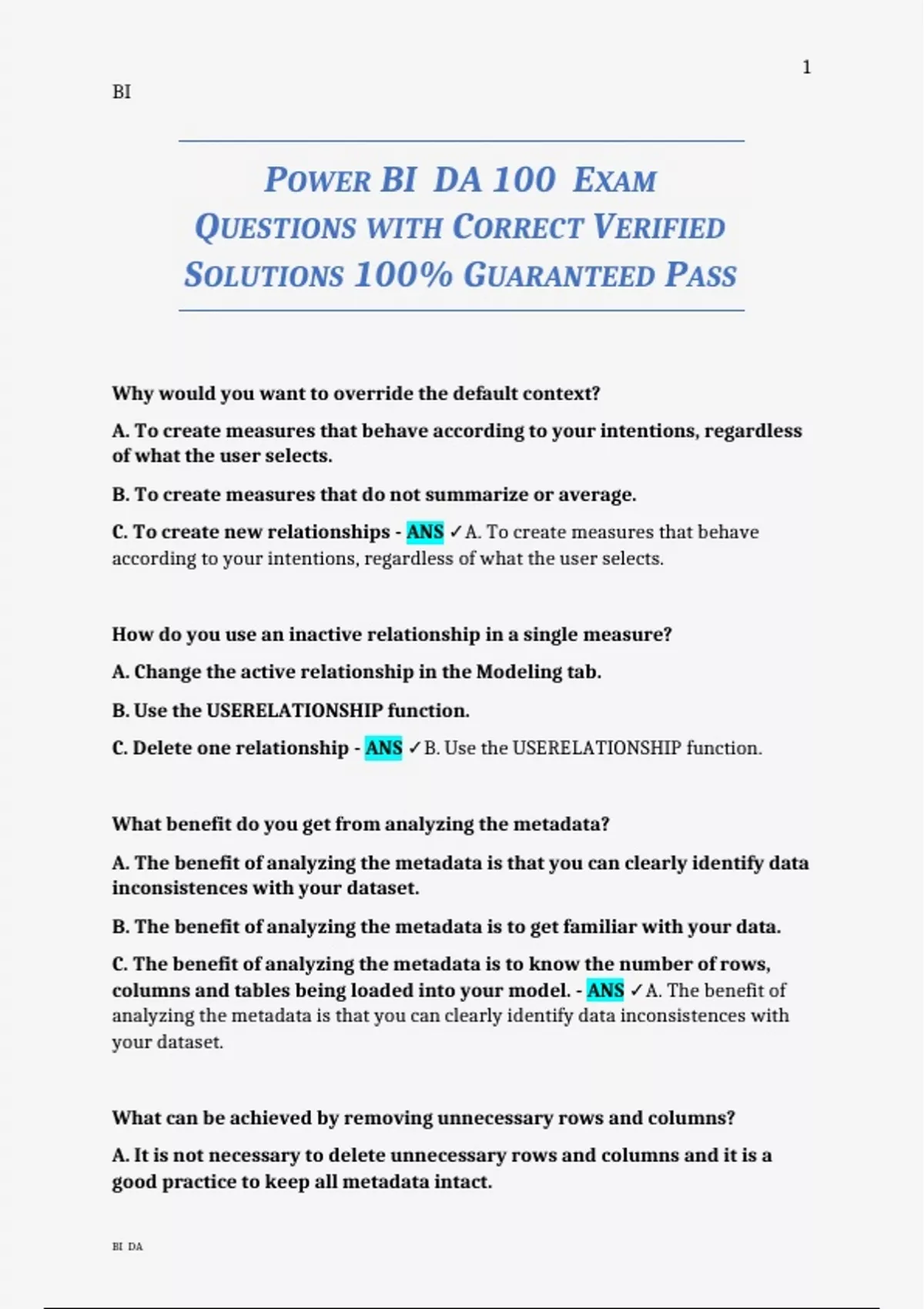 1

BI

POWER BI DA 100 EXAM QUESTIONS WITH CORRECT VERIFIED SOLUTIONS 100% GUARANTEED PASS

Why would you want to override the default context?

A. To create measures that behave according to your intentions, regardless of what the user selects.

B. To create measures that do not summarize or average.

C. To create new relationships - ANS ✓A. To create measures that behave according to your intentions, regardless of what the user selects.

How do you use an inactive relationship in a single measure?

A. Change the active relationship in the Modeling tab.

B. Use the USERELATIONSHIP function.

C. Delete one relationship - ANS ✓B. Use the USERELATIONSHIP function.

What benefit do you get from analyzing the metadata?

A. The benefit of analyzing the metadata is that you can clearly identify data inconsistences with your dataset.

B. The benefit of analyzing the metadata is to get familiar with your data.

C. The benefit of analyzing the metadata is to know the number of rows, columns and tables being loaded into your model. - ANS ✓A. The benefit of analyzing the metadata is that you can clearly identify data inconsistences with your dataset.

What can be achieved by removing unnecessary rows and columns?

A. It is not necessary to delete unnecessary rows and columns and it is a good practice to keep all metadata intact.

BI DA